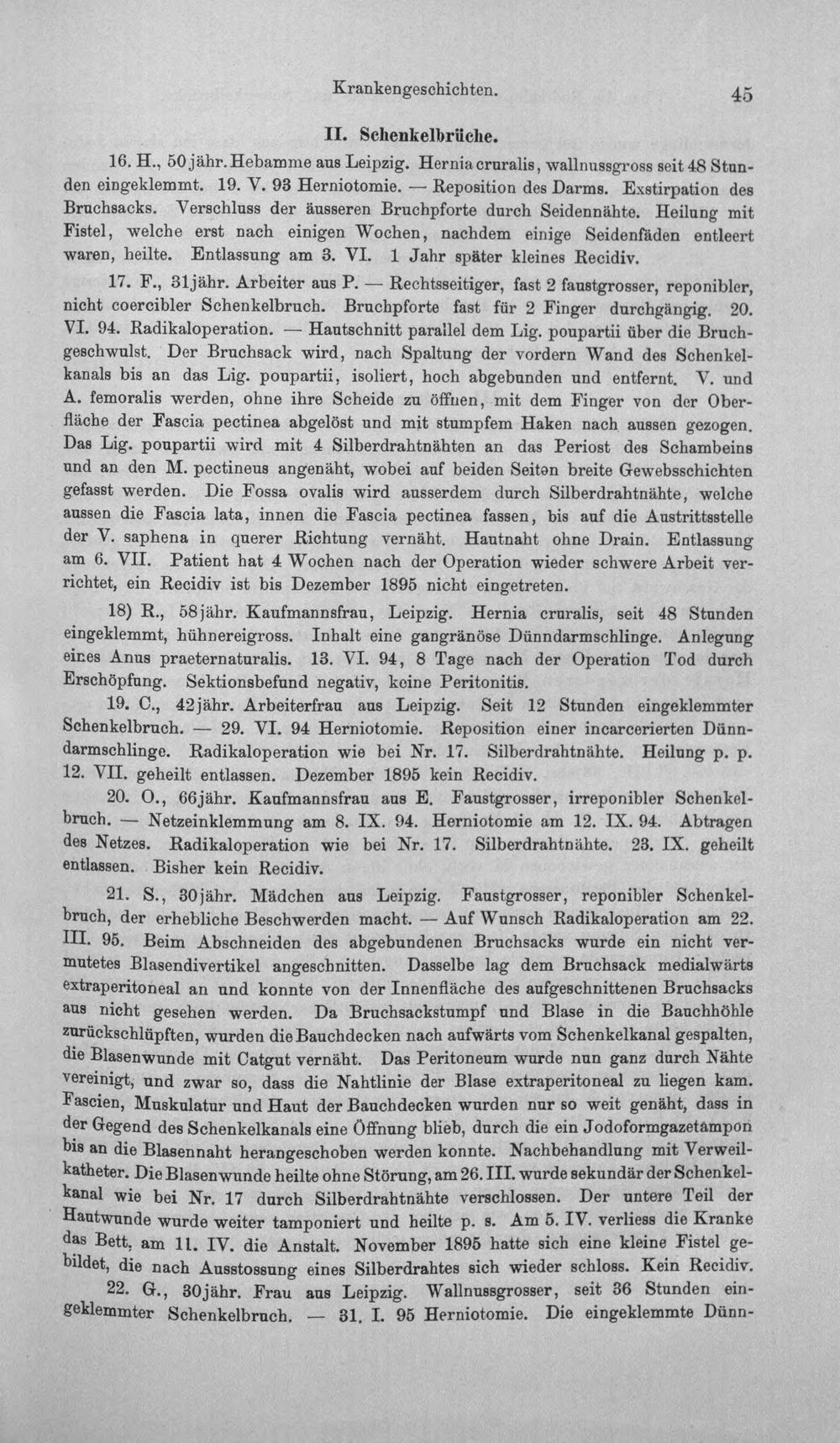 Krankengeschichten. 45

II. Schenkelbrüche.

16. H., 50jähr. Hebamme aus Leipzig. Hernia cruralis, wallnussgross seit 48 Stunden eingeklemmt. 19. V. 93 Herniotomie. — Reposition des Darms. Exstirpation des Bruchsacks. Verschluss der äusseren Bruchpforte durch Seidennähte. Heilung mit Fistel, welche erst nach einigen Wochen, nachdem einige Seidenfäden entleert waren, heilte. Entlassung am 3. VI. 1 Jahr später kleines Recidiv.

17. F., 31jähr. Arbeiter aus P. — Rechtsseitiger, fast 2 faustgrosser, reponibler, nicht coercibler Schenkelbruch. Bruchpforte fast für 2 Finger durchgängig. 20. VI. 94. Radikaloperation. — Hautschnitt parallel dem Lig. poupartii über die Bruchgeschwulst. Der Bruchsack wird, nach Spaltung der vordern Wand des Schenkelkanals bis an das Lig. poupartii, isoliert, hoch abgebunden und entfernt. V. und A. femoralis werden, ohne ihre Scheide zu öffnen, mit dem Finger von der Oberfläche der Fascia pectinea abgelöst und mit stumpfem Haken nach aussen gezogen. Das Lig. poupartii wird mit 4 Silberdrahtnähten an das Periost des Schambeins und an den M. pectineus angenäht, wobei auf beiden Seiten breite Gewebsschichten gefasst werden. Die Fossa ovalis wird ausserdem durch Silberdrahtnähte, welche aussen die Fascia lata, innen die Fascia pectinea fassen, bis auf die Austrittsstelle der V. saphena in querer Richtung vernäht. Hautnaht ohne Drain. Entlassung am 6. VII. Patient hat 4 Wochen nach der Operation wieder schwere Arbeit verrichtet, ein Recidiv ist bis Dezember 1895 nicht eingetreten.

18) R., 58jähr. Kaufmannsfrau, Leipzig. Hernia cruralis, seit 48 Stunden eingeklemmt, hühnereigross. Inhalt eine gangränöse Dünndarmschlinge. Anlegung eines Anus praeternaturalis. 13. VI. 94, 8 Tage nach der Operation Tod durch Erschöpfung. Sektionsbefund negativ, keine Peritonitis.

19. C., 42jähr. Arbeiterfrau aus Leipzig. Seit 12 Stunden eingeklemmter Schenkelbruch. — 29. VI. 94 Herniotomie. Reposition einer incarcerierten Dünndarmschlinge. Radikaloperation wie bei Nr. 17. Silberdrahtnähte. Heilung p. p. 12. VII. geheilt entlassen. Dezember 1895 kein Recidiv.

20. O., 66jähr. Kaufmannsfrau aus E. Faustgrosser, irreponibler Schenkelbruch. — Netzeinklemmung am 8. IX. 94. Herniotomie am 12. IX. 94. Abtragen des Netzes. Radikaloperation wie bei Nr. 17. Silberdrahtnähte. 23. IX. geheilt entlassen. Bisher kein Recidiv.

21. S., 30jähr. Mädchen aus Leipzig. Faustgrosser, reponibler Schenkelbruch, der erhebliche Beschwerden macht. — Auf Wunsch Radikaloperation am 22. III. 95. Beim Abschneiden des abgebundenen Bruchsacks wurde ein nicht vermutetes Blasendivertikel angeschnitten. Dasselbe lag dem Bruchsack medialwärts extraperitoneal an und konnte von der Innenfläche des aufgeschnittenen Bruchsacks aus nicht gesehen werden. Da Bruchsackstumpf und Blase in die Bauchhöhle zurückschlüpften, wurden die Bauchdecken nach aufwärts vom Schenkelkanal gespalten, die Blasenwunde mit Catgut vernäht. Das Peritoneum wurde nun ganz durch Nähte vereinigt, und zwar so, dass die Nahtlinie der Blase extraperitoneal zu liegen kam. Fascien, Muskulatur und Haut der Bauchdecken wurden nur so weit genäht, dass in der Gegend des Schenkelkanals eine Öffnung blieb, durch die ein Jodoformgazetampon bis an die Blasennaht herangeschoben werden konnte. Nachbehandlung mit Verweilkatheter. Die Blasenwunde heilte ohne Störung, am 26. III. wurde sekundär der Schenkelkanal wie bei Nr. 17 durch Silberdrahtnähte verschlossen. Der untere Teil der Hautwunde wurde weiter tamponiert und heilte p. s. Am 5. IV. verliess die Kranke das Bett, am 11. IV. die Anstalt. November 1895 hatte sich eine kleine Fistel gebildet, die nach Ausstossung eines Silberdrahtes sich wieder schloss. Kein Recidiv.

22. G., 30jähr. Frau aus Leipzig. Wallnussgrosser, seit 36 Stunden eingeklemmter Schenkelbruch. — 31. I. 95 Herniotomie. Die eingeklemmte Dünn-